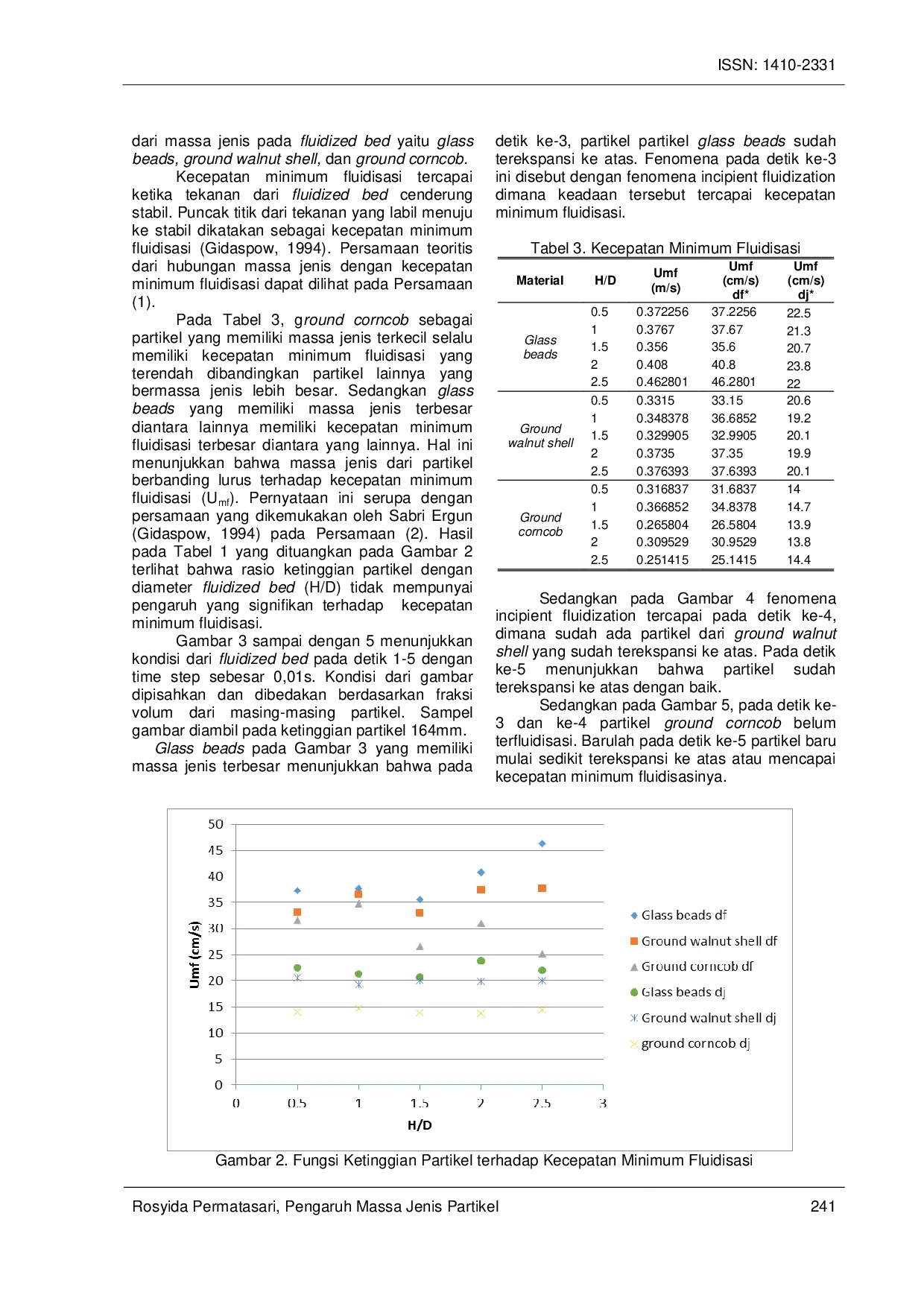 ISSN: 1410-2331

dari massa jenis pada fluidized bed yaitu glass beads, ground walnut shell, dan ground corncob.

Kecepatan minimum fluidisasi tercapai ketika tekanan dari fluidized bed cenderung stabil. Puncak titik dari tekanan yang labil menuju ke stabil dikatakan sebagai kecepatan minimum fluidisasi (Gidaspow, 1994). Persamaan teoritis dari hubungan massa jenis dengan kecepatan minimum fluidisasi dapat dilihat pada Persamaan (1).

Pada Tabel 3, ground corncob sebagai partikel yang memiliki massa jenis terkecil selalu memiliki kecepatan minimum fluidisasi yang terendah dibandingkan partikel lainnya yang bermassa jenis lebih besar. Sedangkan glass beads yang memiliki massa jenis terbesar diantara lainnya memiliki kecepatan minimum fluidisasi terbesar diantara yang lainnya. Hal ini menunjukkan bahwa massa jenis dari partikel berbanding lurus terhadap kecepatan minimum fluidisasi ($U_{mf}$). Pernyataan ini serupa dengan persamaan yang dikemukakan oleh Sabri Ergun (Gidaspow, 1994) pada Persamaan (2). Hasil pada Tabel 1 yang dituangkan pada Gambar 2 terlihat bahwa rasio ketinggian partikel dengan diameter fluidized bed (H/D) tidak mempunyai pengaruh yang signifikan terhadap kecepatan minimum fluidisasi.

Gambar 3 sampai dengan 5 menunjukkan kondisi dari fluidized bed pada detik 1-5 dengan time step sebesar 0,01s. Kondisi dari gambar dipisahkan dan dibedakan berdasarkan fraksi volum dari masing-masing partikel. Sampel gambar diambil pada ketinggian partikel 164mm.

Glass beads pada Gambar 3 yang memiliki massa jenis terbesar menunjukkan bahwa pada detik ke-3, partikel partikel glass beads sudah terekspansi ke atas. Fenomena pada detik ke-3 ini disebut dengan fenomena incipient fluidization dimana keadaan tersebut tercapai kecepatan minimum fluidisasi.

Tabel 3. Kecepatan Minimum Fluidisasi

| Material | H/D | Umf (m/s) | Umf (cm/s) df* | Umf (cm/s) dj* |
|---|---|---|---|---|
| Glass beads | 0.5 | 0.372256 | 37.2256 | 22.5 |
| | 1 | 0.3767 | 37.67 | 21.3 |
| | 1.5 | 0.356 | 35.6 | 20.7 |
| | 2 | 0.408 | 40.8 | 23.8 |
| | 2.5 | 0.462801 | 46.2801 | 22 |
| Ground walnut shell | 0.5 | 0.3315 | 33.15 | 20.6 |
| | 1 | 0.348378 | 36.6852 | 19.2 |
| | 1.5 | 0.329905 | 32.9905 | 20.1 |
| | 2 | 0.3735 | 37.35 | 19.9 |
| | 2.5 | 0.376393 | 37.6393 | 20.1 |
| Ground corncob | 0.5 | 0.316837 | 31.6837 | 14 |
| | 1 | 0.366852 | 34.8378 | 14.7 |
| | 1.5 | 0.265804 | 26.5804 | 13.9 |
| | 2 | 0.309529 | 30.9529 | 13.8 |
| | 2.5 | 0.251415 | 25.1415 | 14.4 |

Sedangkan pada Gambar 4 fenomena incipient fluidization tercapai pada detik ke-4, dimana sudah ada partikel dari ground walnut shell yang sudah terekspansi ke atas. Pada detik ke-5 menunjukkan bahwa partikel sudah terekspansi ke atas dengan baik.

Sedangkan pada Gambar 5, pada detik ke-3 dan ke-4 partikel ground corncob belum terfluidisasi. Barulah pada detik ke-5 partikel baru mulai sedikit terekspansi ke atas atau mencapai kecepatan minimum fluidisasinya.

50
45
40
35
30
25
20
15
10
5
0
Umf (cm/s)
0
0.5
1
1.5
2
2.5
3
H/D
Glass beads df
Ground walnut shell df
Ground corncob df
Glass beads dj
Ground walnut shell dj
ground corncob dj

Gambar 2. Fungsi Ketinggian Partikel terhadap Kecepatan Minimum Fluidisasi

Rosyida Permatasari, Pengaruh Massa Jenis Partikel
241